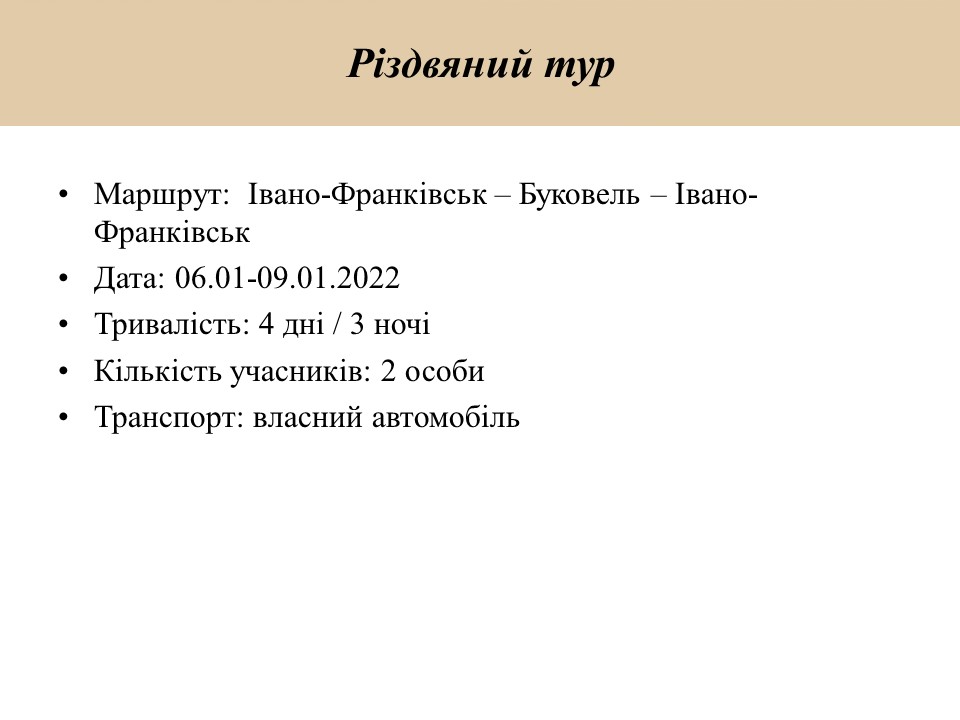 Різдвяний тур

• Маршрут: Івано-Франківськ – Буковель – Івано-Франківськ
• Дата: 06.01-09.01.2022
• Тривалість: 4 дні / 3 ночі
• Кількість учасників: 2 особи
• Транспорт: власний автомобіль